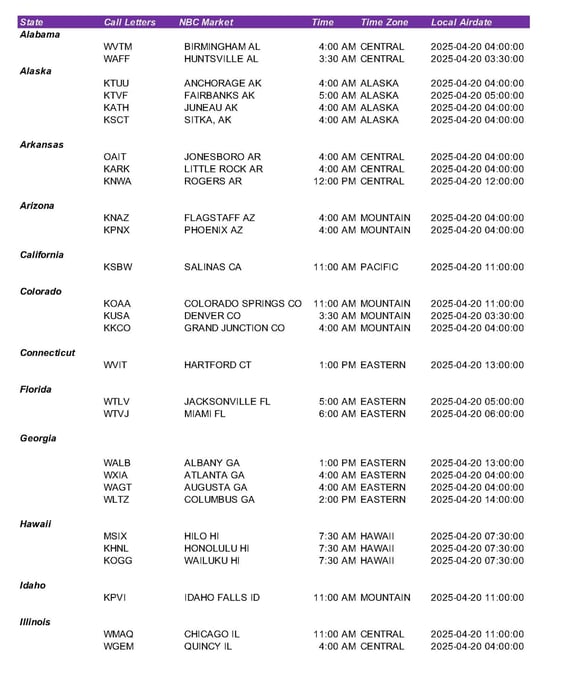 | State | Call Letters | NBC Market | Time | Time Zone | Local Airdate |
|---|---|---|---|---|---|
| Alabama | | | | | |
| | WVTM | BIRMINGHAM AL | 4:00 AM | CENTRAL | 2025-04-20 04:00:00 |
| | WAFF | HUNTSVILLE AL | 3:30 AM | CENTRAL | 2025-04-20 03:30:00 |
| Alaska | | | | | |
| | KTUU | ANCHORAGE AK | 4:00 AM | ALASKA | 2025-04-20 04:00:00 |
| | KTVF | FAIRBANKS AK | 5:00 AM | ALASKA | 2025-04-20 05:00:00 |
| | KATH | JUNEAU AK | 4:00 AM | ALASKA | 2025-04-20 04:00:00 |
| | KSCT | SITKA, AK | 4:00 AM | ALASKA | 2025-04-20 04:00:00 |
| Arkansas | | | | | |
| | OAIT | JONESBORO AR | 4:00 AM | CENTRAL | 2025-04-20 04:00:00 |
| | KARK | LITTLE ROCK AR | 4:00 AM | CENTRAL | 2025-04-20 04:00:00 |
| | KNWA | ROGERS AR | 12:00 PM | CENTRAL | 2025-04-20 12:00:00 |
| Arizona | | | | | |
| | KNAZ | FLAGSTAFF AZ | 4:00 AM | MOUNTAIN | 2025-04-20 04:00:00 |
| | KPNX | PHOENIX AZ | 4:00 AM | MOUNTAIN | 2025-04-20 04:00:00 |
| California | | | | | |
| | KSBW | SALINAS CA | 11:00 AM | PACIFIC | 2025-04-20 11:00:00 |
| Colorado | | | | | |
| | KOAA | COLORADO SPRINGS CO | 11:00 AM | MOUNTAIN | 2025-04-20 11:00:00 |
| | KUSA | DENVER CO | 3:30 AM | MOUNTAIN | 2025-04-20 03:30:00 |
| | KKCO | GRAND JUNCTION CO | 4:00 AM | MOUNTAIN | 2025-04-20 04:00:00 |
| Connecticut | | | | | |
| | WVIT | HARTFORD CT | 1:00 PM | EASTERN | 2025-04-20 13:00:00 |
| Florida | | | | | |
| | WTLV | JACKSONVILLE FL | 5:00 AM | EASTERN | 2025-04-20 05:00:00 |
| | WTVJ | MIAMI FL | 6:00 AM | EASTERN | 2025-04-20 06:00:00 |
| Georgia | | | | | |
| | WALB | ALBANY GA | 1:00 PM | EASTERN | 2025-04-20 13:00:00 |
| | WXIA | ATLANTA GA | 4:00 AM | EASTERN | 2025-04-20 04:00:00 |
| | WAGT | AUGUSTA GA | 4:00 AM | EASTERN | 2025-04-20 04:00:00 |
| | WLTZ | COLUMBUS GA | 2:00 PM | EASTERN | 2025-04-20 14:00:00 |
| Hawaii | | | | | |
| | MSIX | HILO HI | 7:30 AM | HAWAII | 2025-04-20 07:30:00 |
| | KHNL | HONOLULU HI | 7:30 AM | HAWAII | 2025-04-20 07:30:00 |
| | KOGG | WAILUKU HI | 7:30 AM | HAWAII | 2025-04-20 07:30:00 |
| Idaho | | | | | |
| | KPVI | IDAHO FALLS ID | 11:00 AM | MOUNTAIN | 2025-04-20 11:00:00 |
| Illinois | | | | | |
| | WMAQ | CHICAGO IL | 11:00 AM | CENTRAL | 2025-04-20 11:00:00 |
| | WGEM | QUINCY IL | 4:00 AM | CENTRAL | 2025-04-20 04:00:00 |